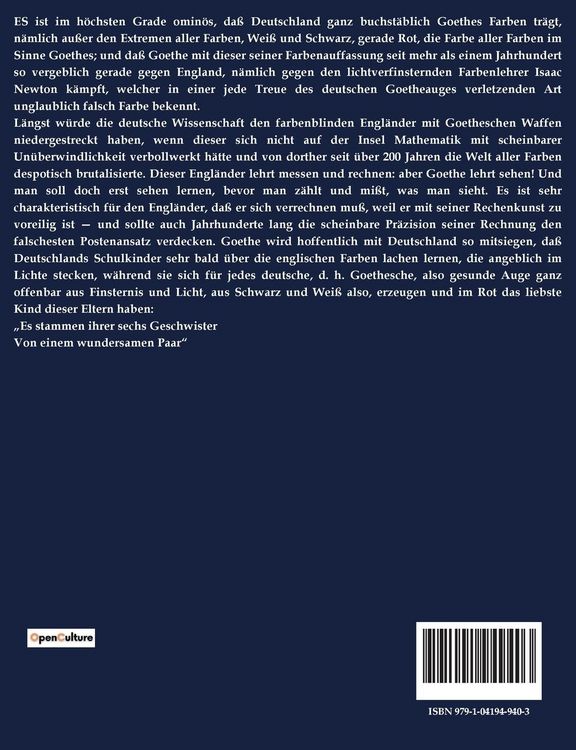 ES ist im höchsten Grade ominös, daß Deutschland ganz buchstäblich Goethes Farben trägt, nämlich außer den Extremen aller Farben, Weiß und Schwarz, gerade Rot, die Farbe aller Farben im Sinne Goethes; und daß Goethe mit dieser seiner Farbenauffassung seit mehr als einem Jahrhundert so vergeblich gerade gegen England, nämlich gegen den lichtverfinsternden Farbenlehrer Isaac Newton kämpft, welcher in einer jede Treue des deutschen Goetheauges verletzenden Art unglaublich falsch Farbe bekennt.
Längst würde die deutsche Wissenschaft den farbenblinden Engländer mit Goetheschen Waffen niedergestreckt haben, wenn dieser sich nicht auf der Insel Mathematik mit scheinbarer Unüberwindlichkeit verbollwerkt hätte und von dorther seit über 200 Jahren die Welt aller Farben despotisch brutalisierte. Dieser Engländer lehrt messen und rechnen: aber Goethe lehrt sehen! Und man soll doch erst sehen lernen, bevor man zählt und mißt, was man sieht. Es ist sehr charakteristisch für den Engländer, daß er sich verrechnen muß, weil er mit seiner Rechenkunst zu voreilig ist — und sollte auch Jahrhunderte lang die scheinbare Präzision seiner Rechnung den falschesten Postenansatz verdecken. Goethe wird hoffentlich mit Deutschland so mitsiegen, daß Deutschlands Schulkinder sehr bald über die englischen Farben lachen lernen, die angeblich im Lichte stecken, während sie sich für jedes deutsche, d. h. Goethesche, also gesunde Auge ganz offenbar aus Finsternis und Licht, aus Schwarz und Weiß also, erzeugen und im Rot das liebste Kind dieser Eltern haben:
„Es stammen ihrer sechs Geschwister
Von einem wundersamen Paar“

OpenCulture

ISBN 979-1-04194-940-3